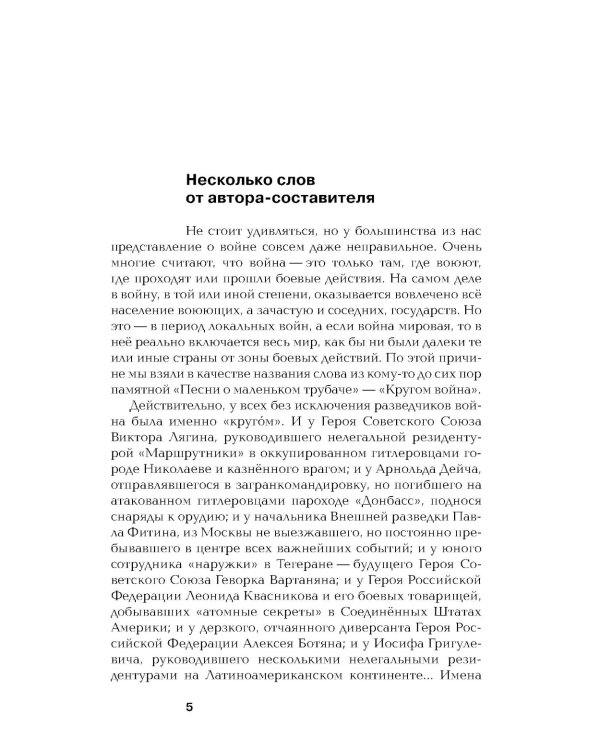 Несколько слов от автора-составителя

Не стоит удивляться, но у большинства из нас представление о войне совсем даже неправильное. Очень многие считают, что война — это только там, где воюют, где проходят или прошли боевые действия. На самом деле в войну, в той или иной степени, оказывается вовлечено всё население воюющих, а зачастую и соседних, государств. Но это — в период локальных войн, а если война мировая, то в неё реально включается весь мир, как бы ни были далеки те или иные страны от зоны боевых действий. По этой причине мы взяли в качестве названия слова из кому-то до сих пор памятной «Песни о маленьком трубаче» — «Кругом война».

Действительно, у всех без исключения разведчиков война была именно «круго́м». И у Героя Советского Союза Виктора Лягина, руководившего нелегальной резидентурой «Маршрутники» в оккупированном гитлеровцами городе Николаеве и казнённого врагом; и у Арнольда Дейча, отправлявшегося в загранкомандировку, но погибшего на атакованном гитлеровцами пароходе «Донбасс», поднося снаряды к орудию; и у начальника Внешней разведки Павла Фитина, из Москвы не выезжавшего, но постоянно пребывавшего в центре всех важнейших событий; и у юного сотрудника «наружки» в Тегеране — будущего Героя Советского Союза Геворка Вартаняна; и у Героя Российской Федерации Леонида Квасникова и его боевых товарищей, добывавших «атомные секреты» в Соединённых Штатах Америки; и у дерзкого, отчаянного диверсанта Героя Российской Федерации Алексея Ботяна; и у Иосифа Григулевича, руководившего несколькими нелегальными резидентурами на Латиноамериканском континенте... Имена

5